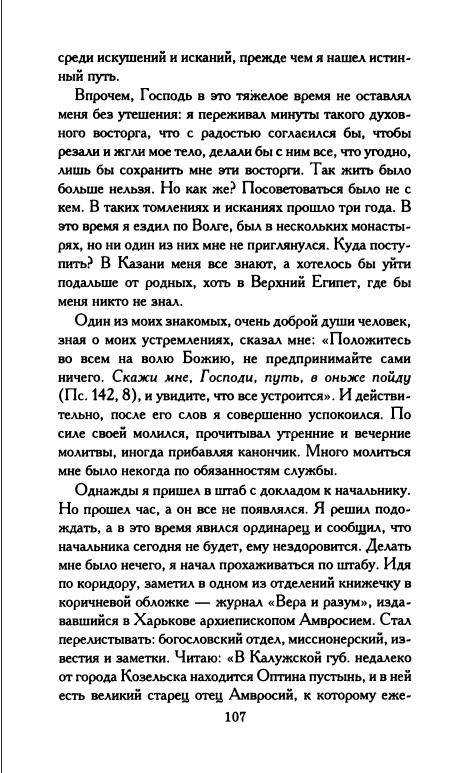 среди искушений и исканий, прежде чем я нашел истинный путь.

Впрочем, Господь в это тяжелое время не оставлял меня без утешения: я переживал минуты такого духовного восторга, что с радостью согласился бы, чтобы резали и жгли мое тело, делали бы с ним все, что угодно, лишь бы сохранить мне эти восторги. Так жить было больше нельзя. Но как же? Посоветоваться было не с кем. В таких томлениях и исканиях прошло три года. В это время я ездил по Волге, был в нескольких монастырях, но ни один из них мне не приглянулся. Куда поступить? В Казани меня все знают, а хотелось бы уйти подальше от родных, хоть в Верхний Египет, где бы меня никто не знал.

Один из моих знакомых, очень доброй души человек, зная о моих устремлениях, сказал мне: «Положитесь во всем на волю Божию, не предпринимайте сами ничего. Скажи мне, Господи, путь, в оньже пойду (Пс. 142, 8), и увидите, что все устроится». И действительно, после его слов я совершенно успокоился. По силе своей молился, прочитывал утренние и вечерние молитвы, иногда прибавляя канончик. Много молиться мне было некогда по обязанностям службы.

Однажды я пришел в штаб с докладом к начальнику. Но прошел час, а он все не появлялся. Я решил подождать, а в это время явился ординарец и сообщил, что начальника сегодня не будет, ему нездоровится. Делать мне было нечего, я начал прохаживаться по штабу. Идя по коридору, заметил в одном из отделений книжечку в коричневой обложке — журнал «Вера и разум», издававшийся в Харькове архиепископом Амвросием. Стал перелистывать: богословский отдел, миссионерский, известия и заметки. Читаю: «В Калужской губ. недалеко от города Козельска находится Оптина пустынь, и в ней есть великий старец отец Амвросий, к которому еже-

107